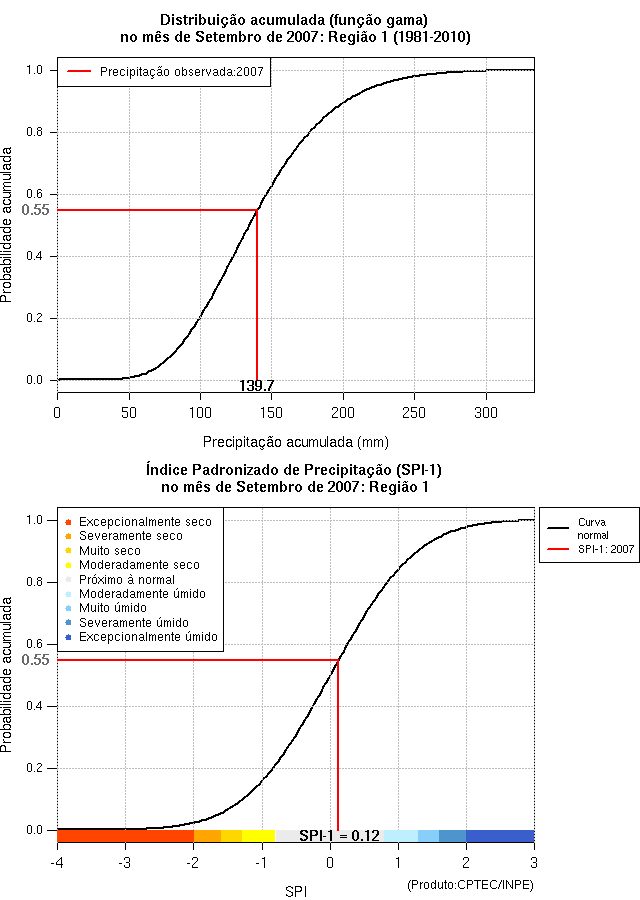 Distribuição acumulada (função gama)
no mês de Setembro de 2007: Região 1 (1981-2010)

Precipitação observada:2007

Probabilidade acumulada

1.0
0.8
0.6
0.55
0.4
0.2
0.0

139.7

0
50
100
150
200
250
300

Precipitação acumulada (mm)

Índice Padronizado de Precipitação (SPI-1)
no mês de Setembro de 2007: Região 1

Excepcionalmente seco
Severamente seco
Muito seco
Moderadamente seco
Próximo à normal
Moderadamente úmido
Muito úmido
Severamente úmido
Excepcionalmente úmido

Curva normal
SPI-1: 2007

Probabilidade acumulada

1.0
0.8
0.6
0.55
0.4
0.2
0.0

SPI-1 = 0.12

-4
-3
-2
-1
0
1
2
3

SPI

(Produto:CPTEC/INPE)